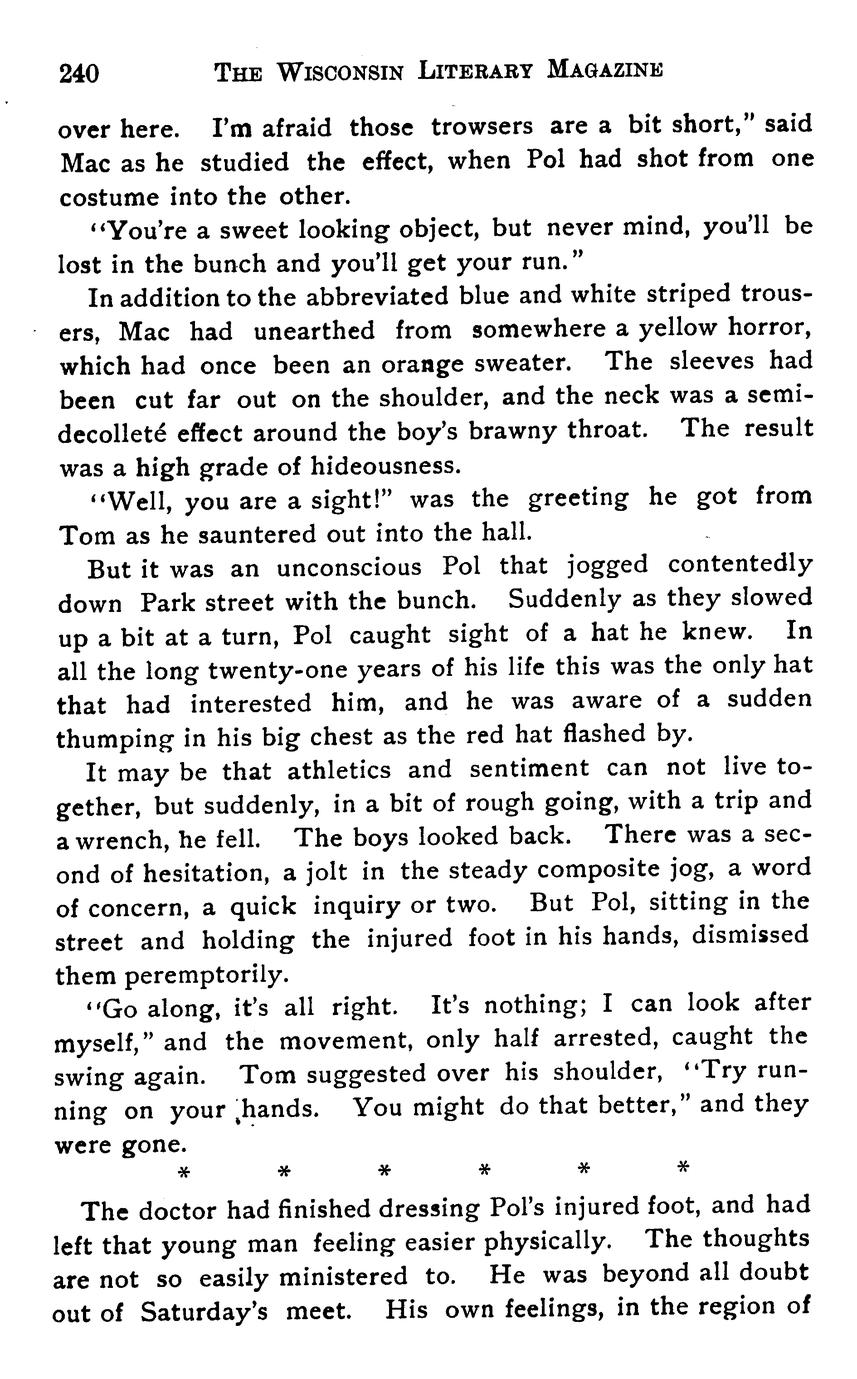 240 THE WISCONSIN LITERARY MAGAZINE

over here. I'm afraid those trowsers are a bit short," said Mac as he studied the effect, when Pol had shot from one costume into the other.

"You're a sweet looking object, but never mind, you'll be lost in the bunch and you'll get your run."

In addition to the abbreviated blue and white striped trousers, Mac had unearthed from somewhere a yellow horror, which had once been an orange sweater. The sleeves had been cut far out on the shoulder, and the neck was a semi-decolleté effect around the boy's brawny throat. The result was a high grade of hideousness.

"Well, you are a sight!" was the greeting he got from Tom as he sauntered out into the hall.

But it was an unconscious Pol that jogged contentedly down Park street with the bunch. Suddenly as they slowed up a bit at a turn, Pol caught sight of a hat he knew. In all the long twenty-one years of his life this was the only hat that had interested him, and he was aware of a sudden thumping in his big chest as the red hat flashed by.

It may be that athletics and sentiment can not live together, but suddenly, in a bit of rough going, with a trip and a wrench, he fell. The boys looked back. There was a second of hesitation, a jolt in the steady composite jog, a word of concern, a quick inquiry or two. But Pol, sitting in the street and holding the injured foot in his hands, dismissed them peremptorily.

"Go along, it's all right. It's nothing; I can look after myself," and the movement, only half arrested, caught the swing again. Tom suggested over his shoulder, "Try running on your hands. You might do that better," and they were gone.

* * * * * *

The doctor had finished dressing Pol's injured foot, and had left that young man feeling easier physically. The thoughts are not so easily ministered to. He was beyond all doubt out of Saturday's meet. His own feelings, in the region of